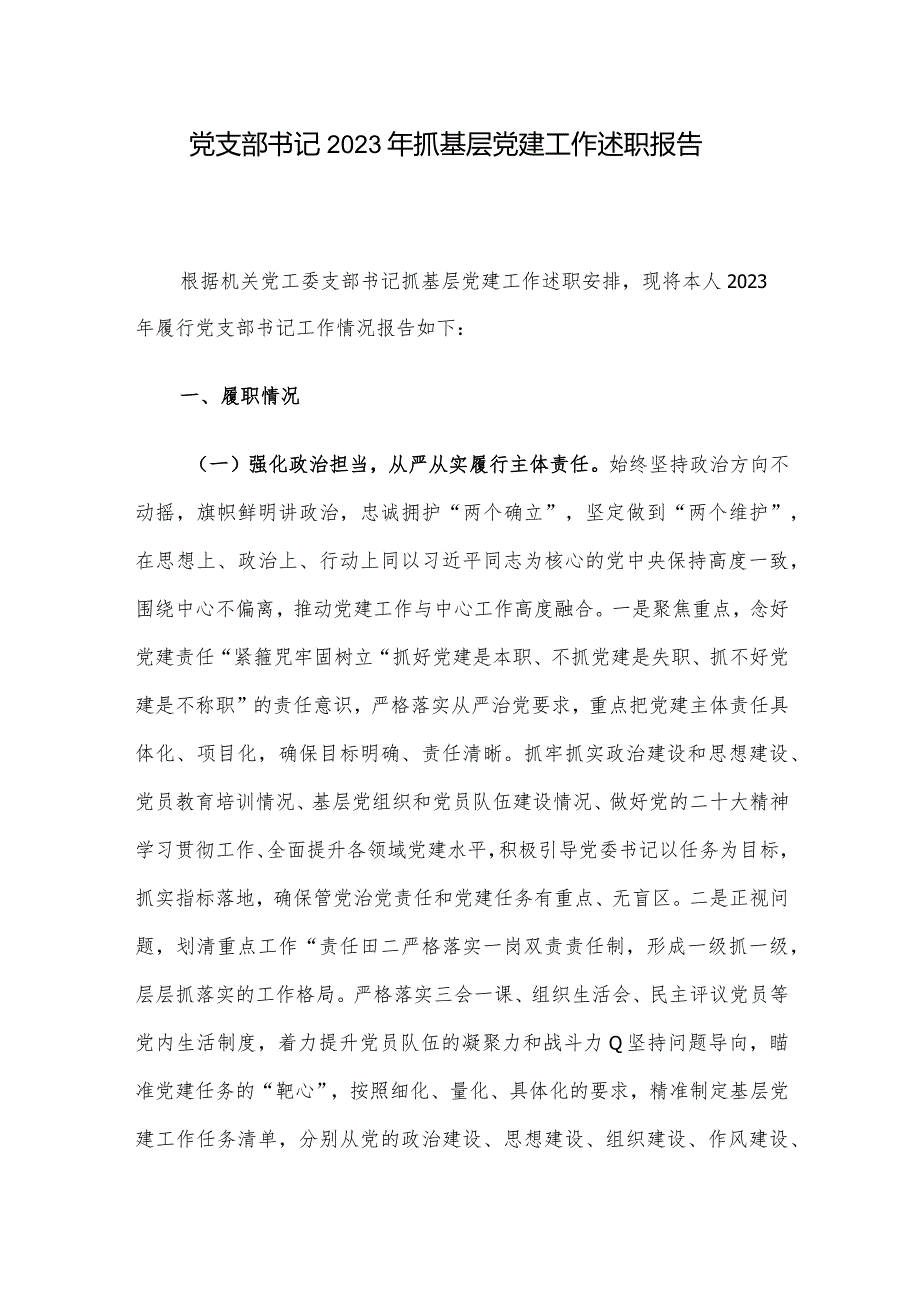 党支部书记2023年抓基层党建工作述职报告

根据机关党工委支部书记抓基层党建工作述职安排，现将本人2023年履行党支部书记工作情况报告如下：

一、履职情况

（一）强化政治担当，从严从实履行主体责任。始终坚持政治方向不动摇，旗帜鲜明讲政治，忠诚拥护“两个确立”，坚定做到“两个维护”，在思想上、政治上、行动上同以习近平同志为核心的党中央保持高度一致，围绕中心不偏离，推动党建工作与中心工作高度融合。一是聚焦重点，念好党建责任“紧箍咒牢固树立“抓好党建是本职、不抓党建是失职、抓不好党建是不称职”的责任意识，严格落实从严治党要求，重点把党建主体责任具体化、项目化，确保目标明确、责任清晰。抓牢抓实政治建设和思想建设、党员教育培训情况、基层党组织和党员队伍建设情况、做好党的二十大精神学习贯彻工作、全面提升各领域党建水平，积极引导党委书记以任务为目标，抓实指标落地，确保管党治党责任和党建任务有重点、无盲区。二是正视问题，划清重点工作“责任田二严格落实一岗双责责任制，形成一级抓一级，层层抓落实的工作格局。严格落实三会一课、组织生活会、民主评议党员等党内生活制度，着力提升党员队伍的凝聚力和战斗力Q坚持问题导向，瞄准党建任务的“靶心”，按照细化、量化、具体化的要求，精准制定基层党建工作任务清单，分别从党的政治建设、思想建设、组织建设、作风建设、